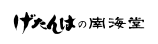 げたんはの南海堂